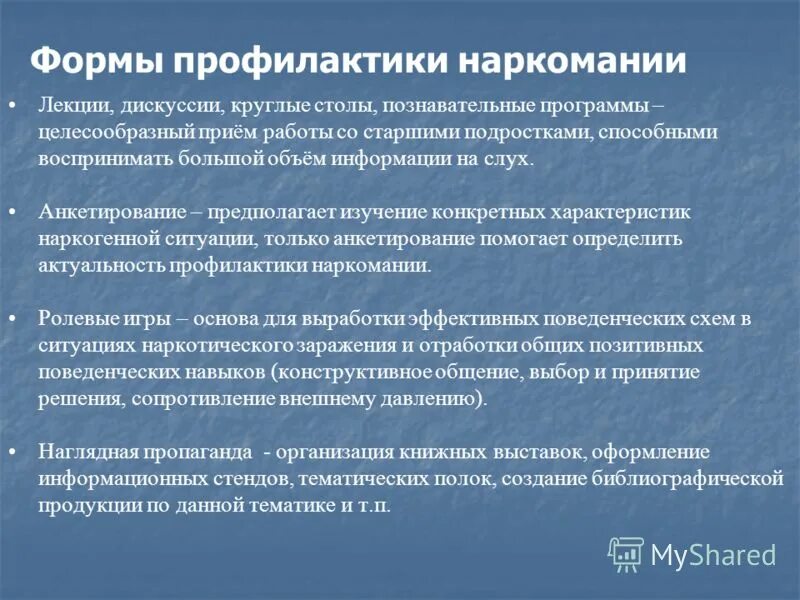 Формы профилактики наркомании

• Лекции, дискуссии, круглые столы, познавательные программы – целесообразный приём работы со старшими подростками, способными воспринимать большой объём информации на слух.

• Анкетирование – предполагает изучение конкретных характеристик наркогенной ситуации, только анкетирование помогает определить актуальность профилактики наркомании.

• Ролевые игры – основа для выработки эффективных поведенческих схем в ситуациях наркотического заражения и отработки общих позитивных поведенческих навыков (конструктивное общение, выбор и принятие решения, сопротивление внешнему давлению).

• Наглядная пропаганда - организация книжных выставок, оформление информационных стендов, тематических полок, создание библиографической продукции по данной тематике и т.п.

MyShared